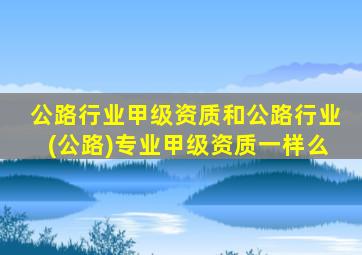 公路行业甲级资质和公路行业(公路)专业甲级资质一样么